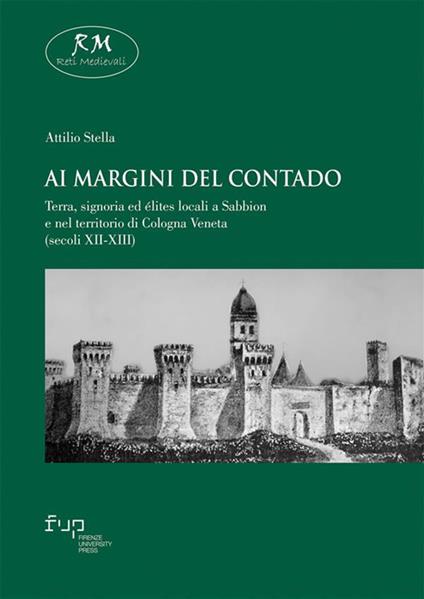 RM
Reti Medievali

Attilio Stella

AI MARGINI DEL CONTADO

Terra, signoria ed élites locali a Sabbion e nel territorio di Cologna Veneta (secoli XII-XIII)

fup
FIRENZE
UNIVERSITY
PRESS